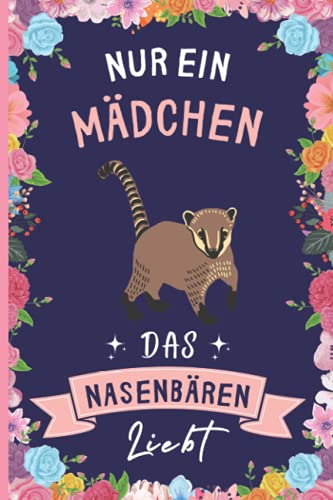 NUR EIN
MÄDCHEN

DAS

NASENBÄREN

Liebt